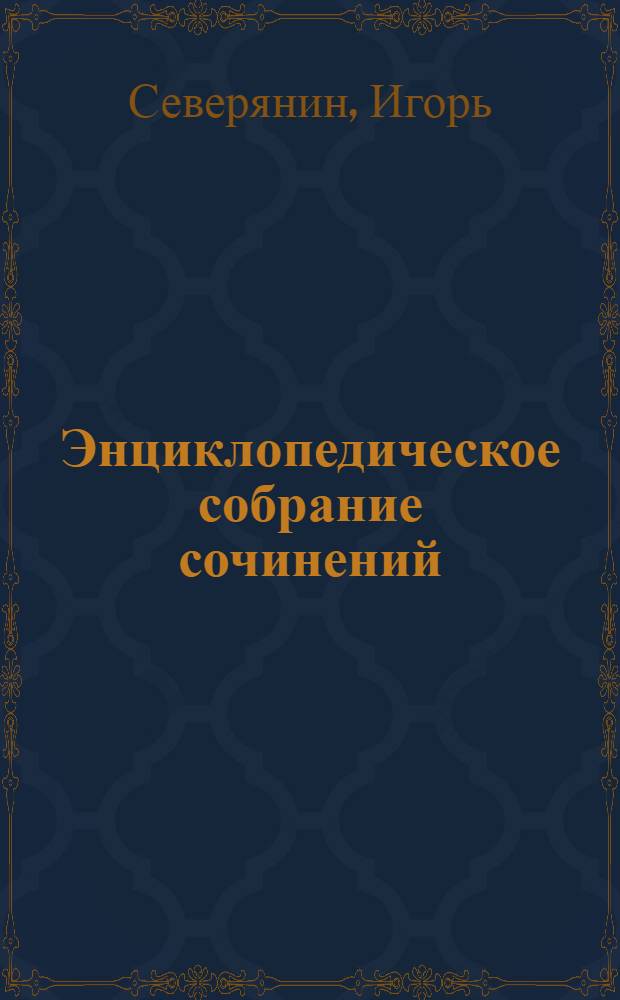 Северянин, Игорь

Энциклопедическое собрание сочинений